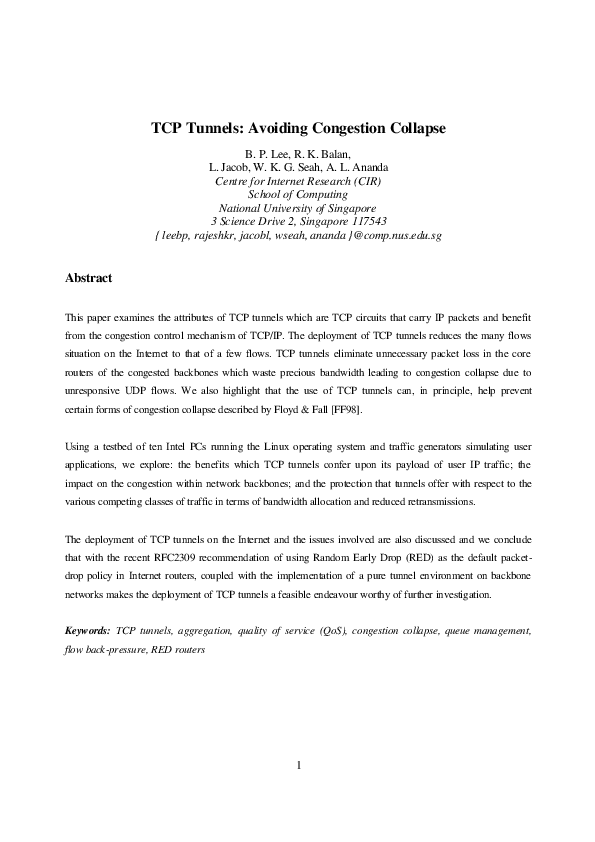 TCP Tunnels: Avoiding Congestion Collapse

B. P. Lee, R. K. Balan,
L. Jacob, W. K. G. Seah, A. L. Ananda
Centre for Internet Research (CIR)
School of Computing
National University of Singapore
3 Science Drive 2, Singapore 117543
{ leebp, rajeshkr, jacobl, wseah, ananda }@comp.nus.edu.sg

Abstract

This paper examines the attributes of TCP tunnels which are TCP circuits that carry IP packets and benefit from the congestion control mechanism of TCP/IP. The deployment of TCP tunnels reduces the many flows situation on the Internet to that of a few flows. TCP tunnels eliminate unnecessary packet loss in the core routers of the congested backbones which waste precious bandwidth leading to congestion collapse due to unresponsive UDP flows. We also highlight that the use of TCP tunnels can, in principle, help prevent certain forms of congestion collapse described by Floyd & Fall [FF98].

Using a testbed of ten Intel PCs running the Linux operating system and traffic generators simulating user applications, we explore: the benefits which TCP tunnels confer upon its payload of user IP traffic; the impact on the congestion within network backbones; and the protection that tunnels offer with respect to the various competing classes of traffic in terms of bandwidth allocation and reduced retransmissions.

The deployment of TCP tunnels on the Internet and the issues involved are also discussed and we conclude that with the recent RFC2309 recommendation of using Random Early Drop (RED) as the default packet-drop policy in Internet routers, coupled with the implementation of a pure tunnel environment on backbone networks makes the deployment of TCP tunnels a feasible endeavour worthy of further investigation.

Keywords: TCP tunnels, aggregation, quality of service (QoS), congestion collapse, queue management, flow back-pressure, RED routers

1